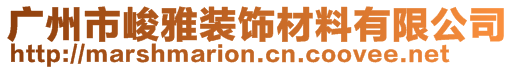 广州市峻雅装饰材料有限公司
http://marshmarion.cn.coovee.net